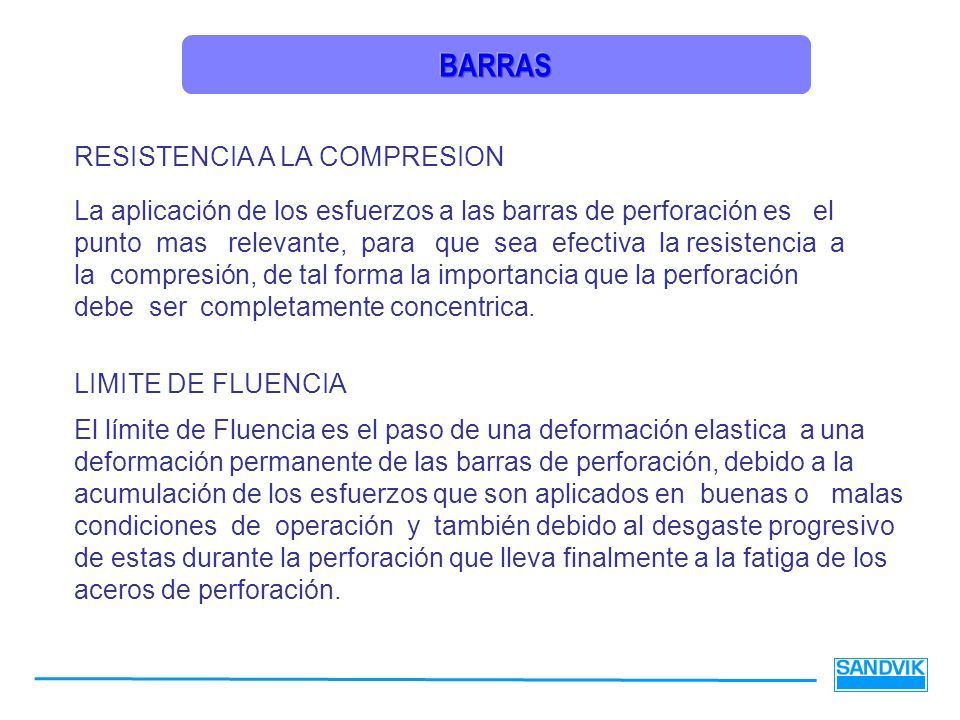 BARRAS

RESISTENCIA A LA COMPRESION

La aplicación de los esfuerzos a las barras de perforación es el punto mas relevante, para que sea efectiva la resistencia a la compresión, de tal forma la importancia que la perforación debe ser completamente concentrica.

LIMITE DE FLUENCIA

El límite de Fluencia es el paso de una deformación elastica a una deformación permanente de las barras de perforación, debido a la acumulación de los esfuerzos que son aplicados en buenas o malas condiciones de operación y también debido al desgaste progresivo de estas durante la perforación que lleva finalmente a la fatiga de los aceros de perforación.

SANDVIK